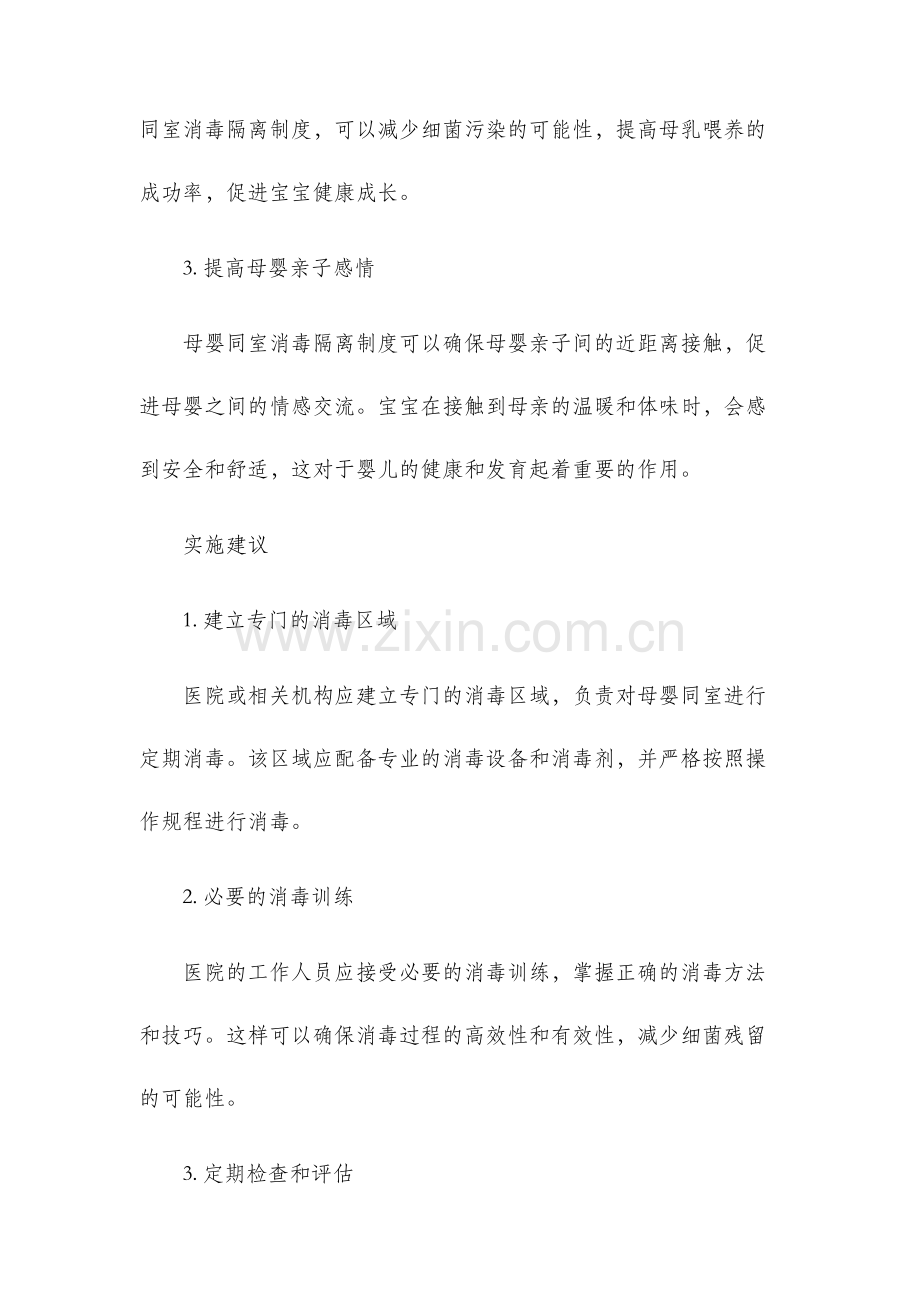 同室消毒隔离制度，可以减少细菌污染的可能性，提高母乳喂养的成功率，促进宝宝健康成长。

3. 提高母婴亲子感情

母婴同室消毒隔离制度可以确保母婴亲子间的近距离接触，促进母婴之间的情感交流。宝宝在接触到母亲的温暖和体味时，会感到安全和舒适，这对于婴儿的健康和发育起着重要的作用。

实施建议

1. 建立专门的消毒区域

www.zixin.com.cn

医院或相关机构应建立专门的消毒区域，负责对母婴同室进行定期消毒。该区域应配备专业的消毒设备和消毒剂，并严格按照操作规程进行消毒。

2. 必要的消毒训练

医院的工作人员应接受必要的消毒训练，掌握正确的消毒方法和技巧。这样可以确保消毒过程的高效性和有效性，减少细菌残留的可能性。

3. 定期检查和评估